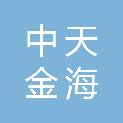 中天
金海